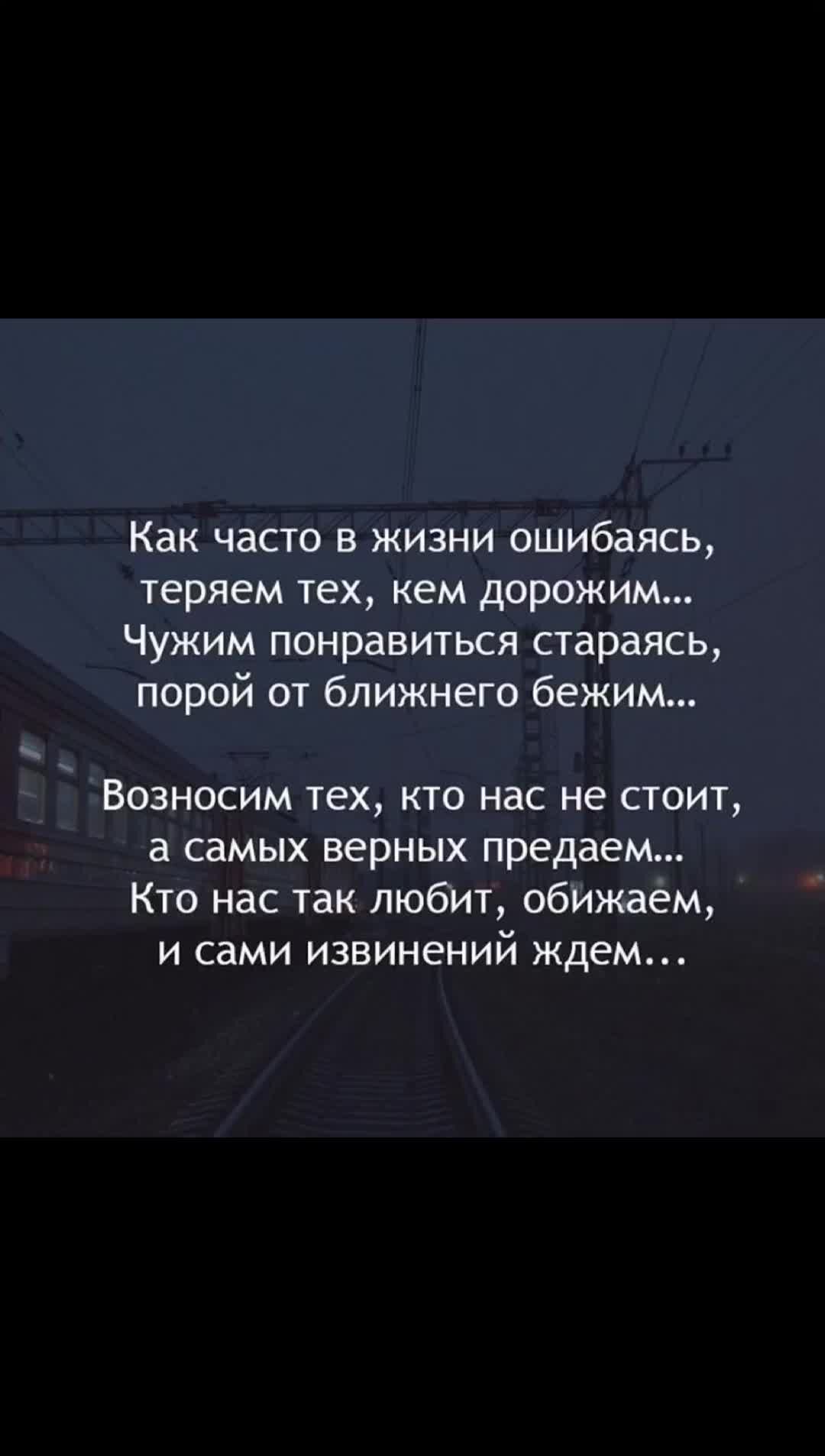 Как часто в жизни ошибаясь,
теряем тех, кем дорожим...
Чужим понравиться стараясь,
порой от ближнего бежим...

Возносим тех, кто нас не стоит,
а самых верных предаем...
Кто нас так любит, обижаем,
и сами извинений ждем...